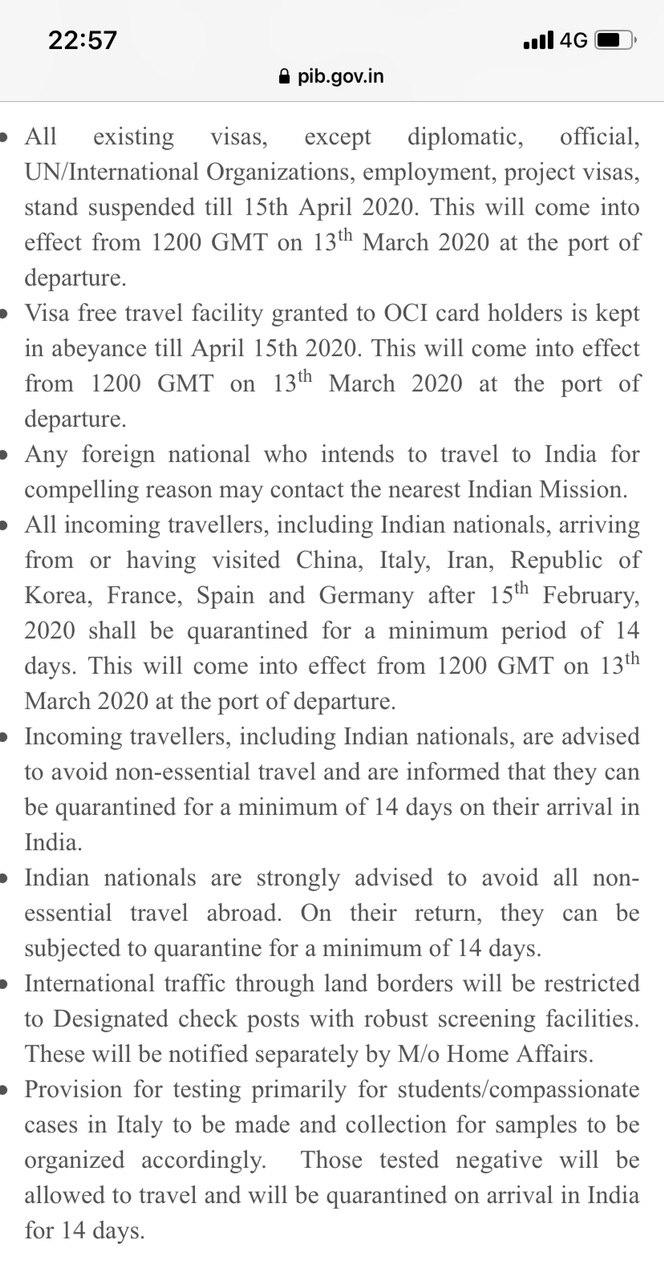 22:57
4G
pib.gov.in

• All existing visas, except diplomatic, official, UN/International Organizations, employment, project visas, stand suspended till 15th April 2020. This will come into effect from 1200 GMT on 13$^{th}$ March 2020 at the port of departure.

• Visa free travel facility granted to OCI card holders is kept in abeyance till April 15th 2020. This will come into effect from 1200 GMT on 13$^{th}$ March 2020 at the port of departure.

• Any foreign national who intends to travel to India for compelling reason may contact the nearest Indian Mission.

• All incoming travellers, including Indian nationals, arriving from or having visited China, Italy, Iran, Republic of Korea, France, Spain and Germany after 15$^{th}$ February, 2020 shall be quarantined for a minimum period of 14 days. This will come into effect from 1200 GMT on 13$^{th}$ March 2020 at the port of departure.

• Incoming travellers, including Indian nationals, are advised to avoid non-essential travel and are informed that they can be quarantined for a minimum of 14 days on their arrival in India.

• Indian nationals are strongly advised to avoid all non-essential travel abroad. On their return, they can be subjected to quarantine for a minimum of 14 days.

• International traffic through land borders will be restricted to Designated check posts with robust screening facilities. These will be notified separately by M/o Home Affairs.

• Provision for testing primarily for students/compassionate cases in Italy to be made and collection for samples to be organized accordingly. Those tested negative will be allowed to travel and will be quarantined on arrival in India for 14 days.